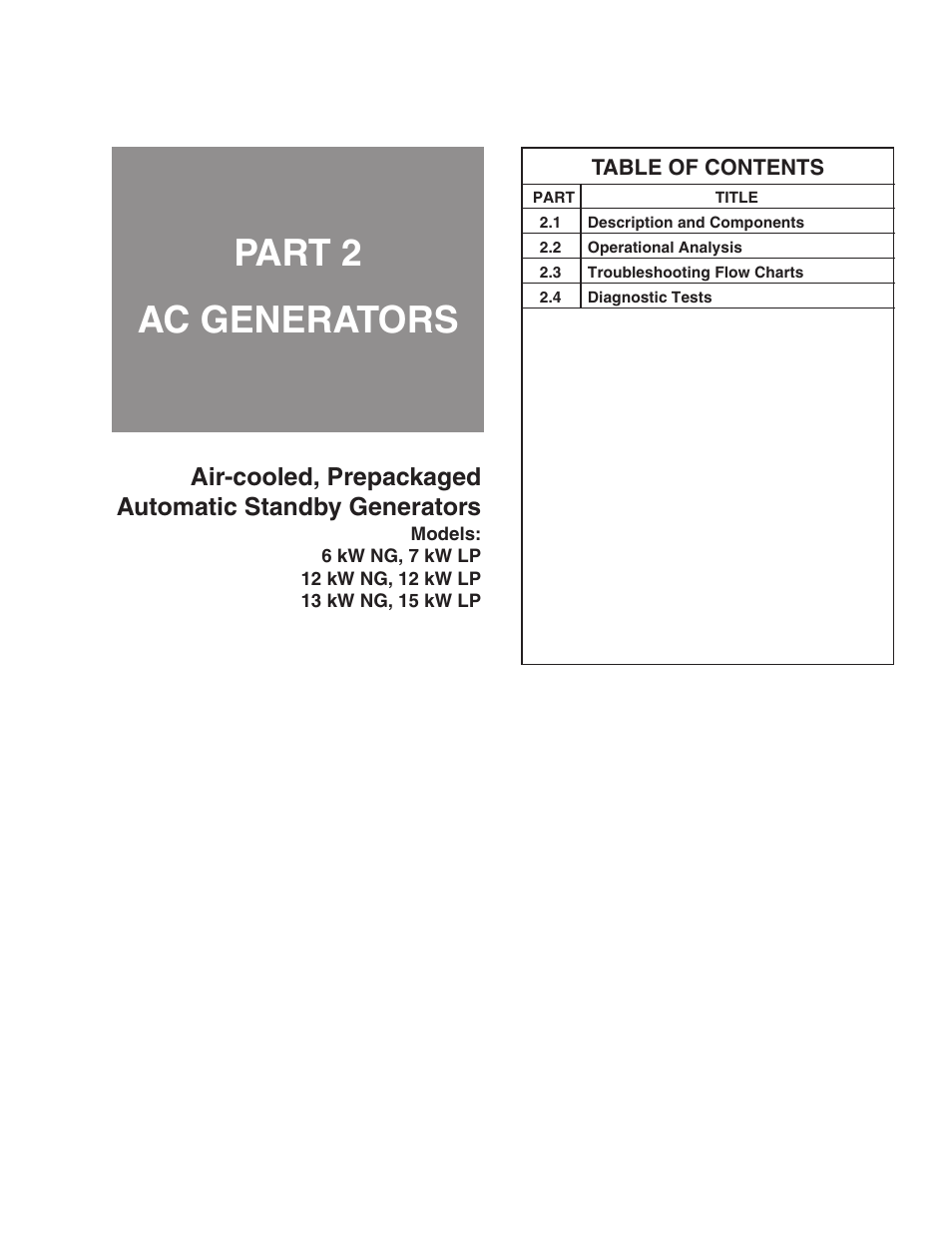 PART 2

AC GENERATORS

Air-cooled, Prepackaged Automatic Standby Generators

Models:
6 kW NG, 7 kW LP
12 kW NG, 12 kW LP
13 kW NG, 15 kW LP

TABLE OF CONTENTS

| PART | TITLE |
|---|---|
| 2.1 | Description and Components |
| 2.2 | Operational Analysis |
| 2.3 | Troubleshooting Flow Charts |
| 2.4 | Diagnostic Tests |